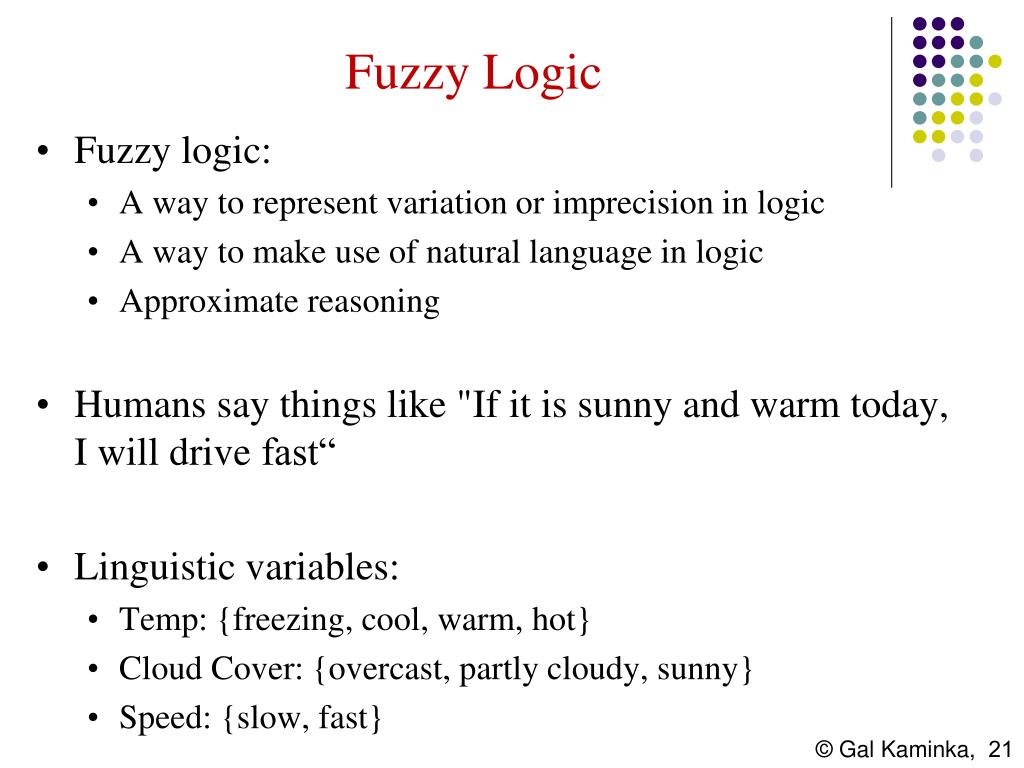 Fuzzy Logic

• Fuzzy logic:
• A way to represent variation or imprecision in logic
• A way to make use of natural language in logic
• Approximate reasoning

• Humans say things like "If it is sunny and warm today, I will drive fast"

• Linguistic variables:
• Temp: {freezing, cool, warm, hot}
• Cloud Cover: {overcast, partly cloudy, sunny}
• Speed: {slow, fast}

© Gal Kaminka, 21